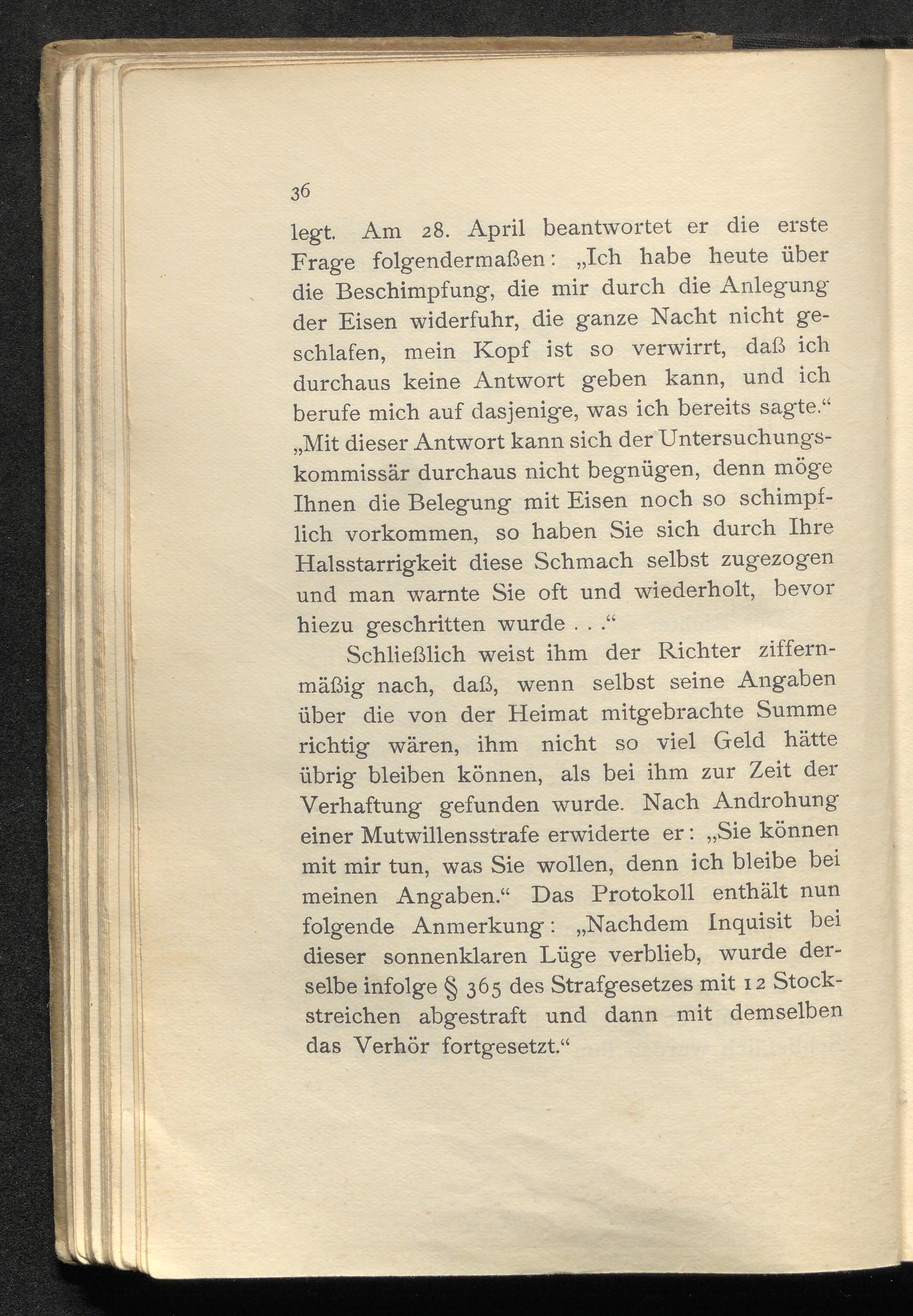 36

legt. Am 28. April beantwortet er die erste Frage folgendermaßen: „Ich habe heute über die Beschimpfung, die mir durch die Anlegung der Eisen widerfuhr, die ganze Nacht nicht geschlafen, mein Kopf ist so verwirrt, daß ich durchaus keine Antwort geben kann, und ich berufe mich auf dasjenige, was ich bereits sagte.“ „Mit dieser Antwort kann sich der Untersuchungskommissär durchaus nicht begnügen, denn möge Ihnen die Belegung mit Eisen noch so schimpflich vorkommen, so haben Sie sich durch Ihre Halsstarrigkeit diese Schmach selbst zugezogen und man warnte Sie oft und wiederholt, bevor hiezu geschritten wurde . . .“

Schließlich weist ihm der Richter ziffernmäßig nach, daß, wenn selbst seine Angaben über die von der Heimat mitgebrachte Summe richtig wären, ihm nicht so viel Geld hätte übrig bleiben können, als bei ihm zur Zeit der Verhaftung gefunden wurde. Nach Androhung einer Mutwillensstrafe erwiderte er: „Sie können mit mir tun, was Sie wollen, denn ich bleibe bei meinen Angaben.“ Das Protokoll enthält nun folgende Anmerkung: „Nachdem Inquisit bei dieser sonnenklaren Lüge verblieb, wurde derselbe infolge § 365 des Strafgesetzes mit 12 Stockstreichen abgestraft und dann mit demselben das Verhör fortgesetzt.“